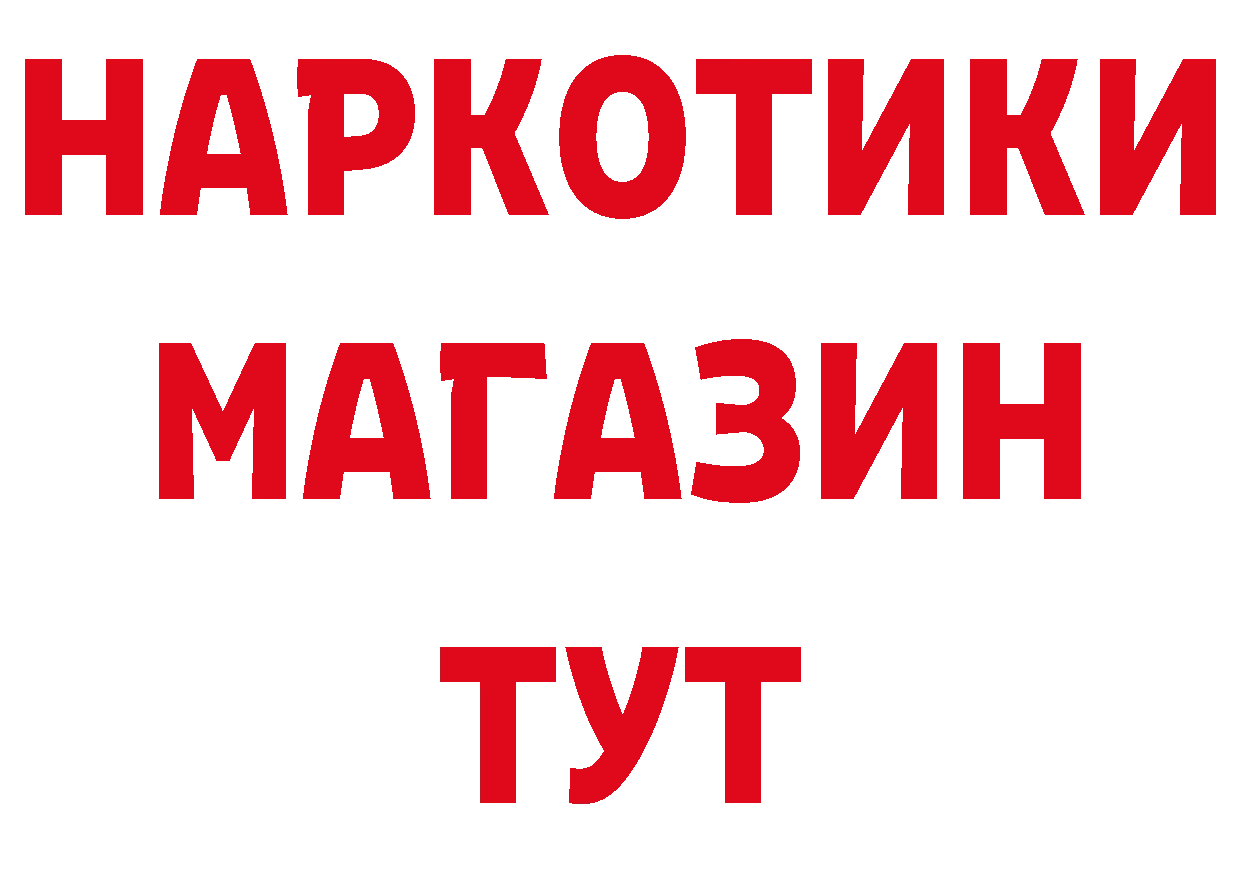 НАРКОТИКИ
МАГАЗИН
ТУТ